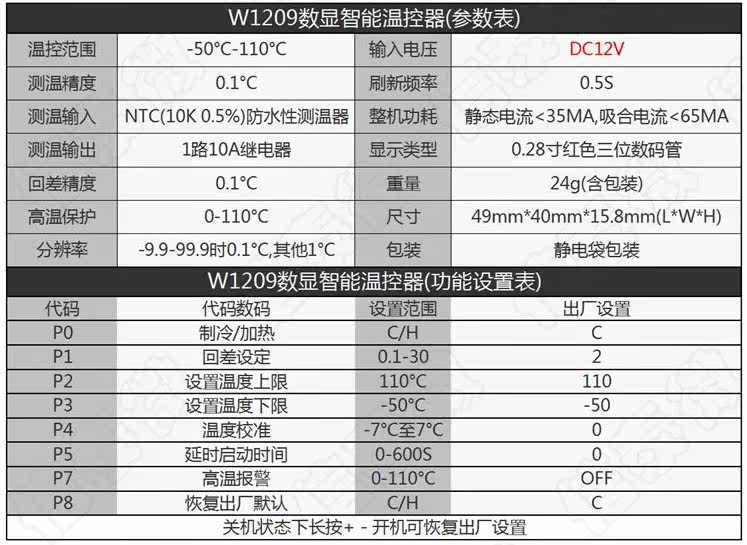 W1209数显智能温控器(参数表)

| 温控范围 | -50°C-110°C | 输入电压 | DC12V |
|---|---|---|---|
| 测温精度 | 0.1°C | 刷新频率 | 0.5S |
| 测温输入 | NTC(10K 0.5%)防水性测温器 | 整机功耗 | 静态电流<35MA,吸合电流<65MA |
| 测温输出 | 1路10A继电器 | 显示类型 | 0.28寸红色三位数码管 |
| 回差精度 | 0.1°C | 重量 | 24g(含包装) |
| 高温保护 | 0-110°C | 尺寸 | 49mm*40mm*15.8mm(L*W*H) |
| 分辨率 | -9.9-99.9时0.1°C,其他1°C | 包装 | 静电袋包装 |

W1209数显智能温控器(功能设置表)

| 代码 | 代码数码 | 设置范围 | 出厂设置 |
|---|---|---|---|
| P0 | 制冷/加热 | C/H | C |
| P1 | 回差设定 | 0.1-30 | 2 |
| P2 | 设置温度上限 | 110°C | 110 |
| P3 | 设置温度下限 | -50°C | -50 |
| P4 | 温度校准 | -7°C至7°C | 0 |
| P5 | 延时启动时间 | 0-600S | 0 |
| P7 | 高温报警 | 0-110°C | OFF |
| P8 | 恢复出厂默认 | C/H | C |

关机状态下长按+ - 开机可恢复出厂设置